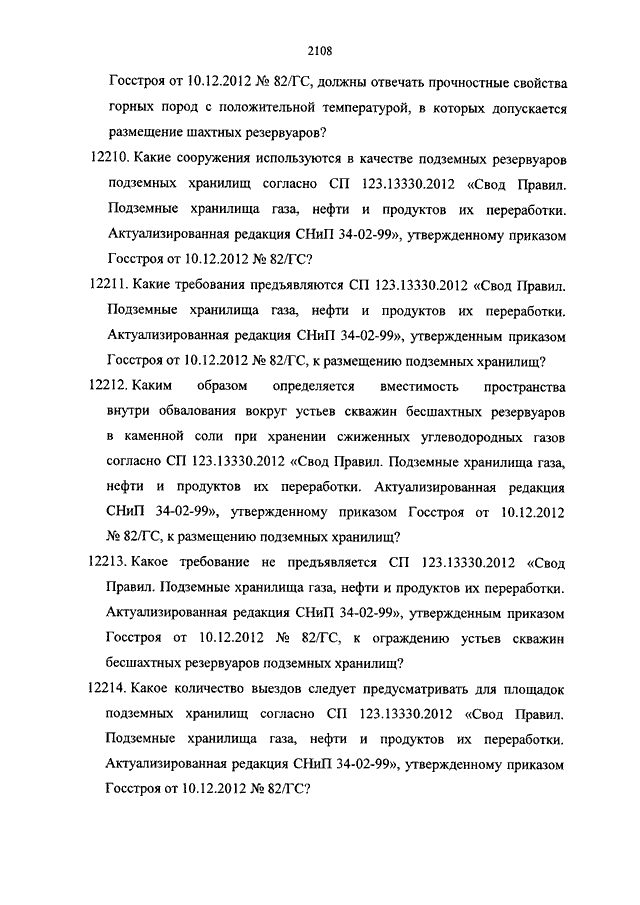 2108

Госстроя от 10.12.2012 № 82/ГС, должны отвечать прочностные свойства горных пород с положительной температурой, в которых допускается размещение шахтных резервуаров?

12210. Какие сооружения используются в качестве подземных резервуаров подземных хранилищ согласно СП 123.13330.2012 «Свод Правил. Подземные хранилища газа, нефти и продуктов их переработки. Актуализированная редакция СНиП 34-02-99», утвержденному приказом Госстроя от 10.12.2012 № 82/ГС?

12211. Какие требования предъявляются СП 123.13330.2012 «Свод Правил. Подземные хранилища газа, нефти и продуктов их переработки. Актуализированная редакция СНиП 34-02-99», утвержденным приказом Госстроя от 10.12.2012 № 82/ГС, к размещению подземных хранилищ?

12212. Каким образом определяется вместимость пространства внутри обвалования вокруг устьев скважин бесшахтных резервуаров в каменной соли при хранении сжиженных углеводородных газов согласно СП 123.13330.2012 «Свод Правил. Подземные хранилища газа, нефти и продуктов их переработки. Актуализированная редакция СНиП 34-02-99», утвержденному приказом Госстроя от 10.12.2012 № 82/ГС, к размещению подземных хранилищ?

12213. Какое требование не предъявляется СП 123.13330.2012 «Свод Правил. Подземные хранилища газа, нефти и продуктов их переработки. Актуализированная редакция СНиП 34-02-99», утвержденным приказом Госстроя от 10.12.2012 № 82/ГС, к ограждению устьев скважин бесшахтных резервуаров подземных хранилищ?

12214. Какое количество выездов следует предусматривать для площадок подземных хранилищ согласно СП 123.13330.2012 «Свод Правил. Подземные хранилища газа, нефти и продуктов их переработки. Актуализированная редакция СНиП 34-02-99», утвержденному приказом Госстроя от 10.12.2012 № 82/ГС?